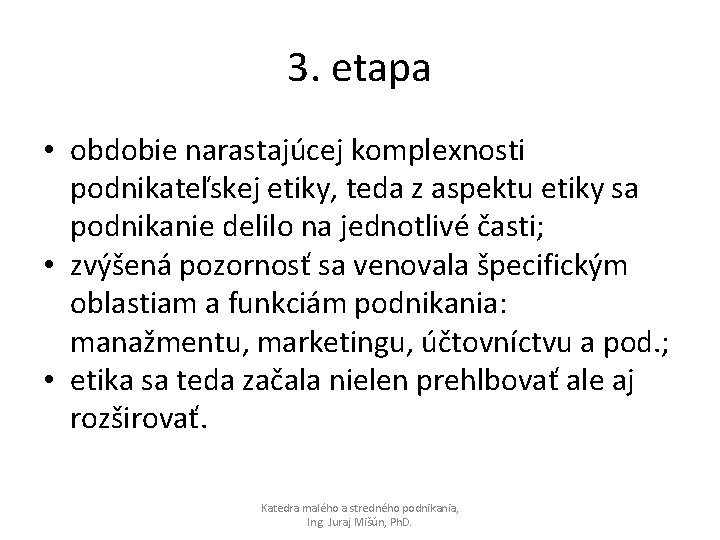 3. etapa

• obdobie narastajúcej komplexnosti podnikateľskej etiky, teda z aspektu etiky sa podnikanie delilo na jednotlivé časti;
• zvýšená pozornosť sa venovala špecifickým oblastiam a funkciám podnikania: manažmentu, marketingu, účtovníctvu a pod.;
• etika sa teda začala nielen prehlbovať ale aj rozširovať.

Katedra malého a stredného podnikania, Ing. Juraj Mišún, PhD.